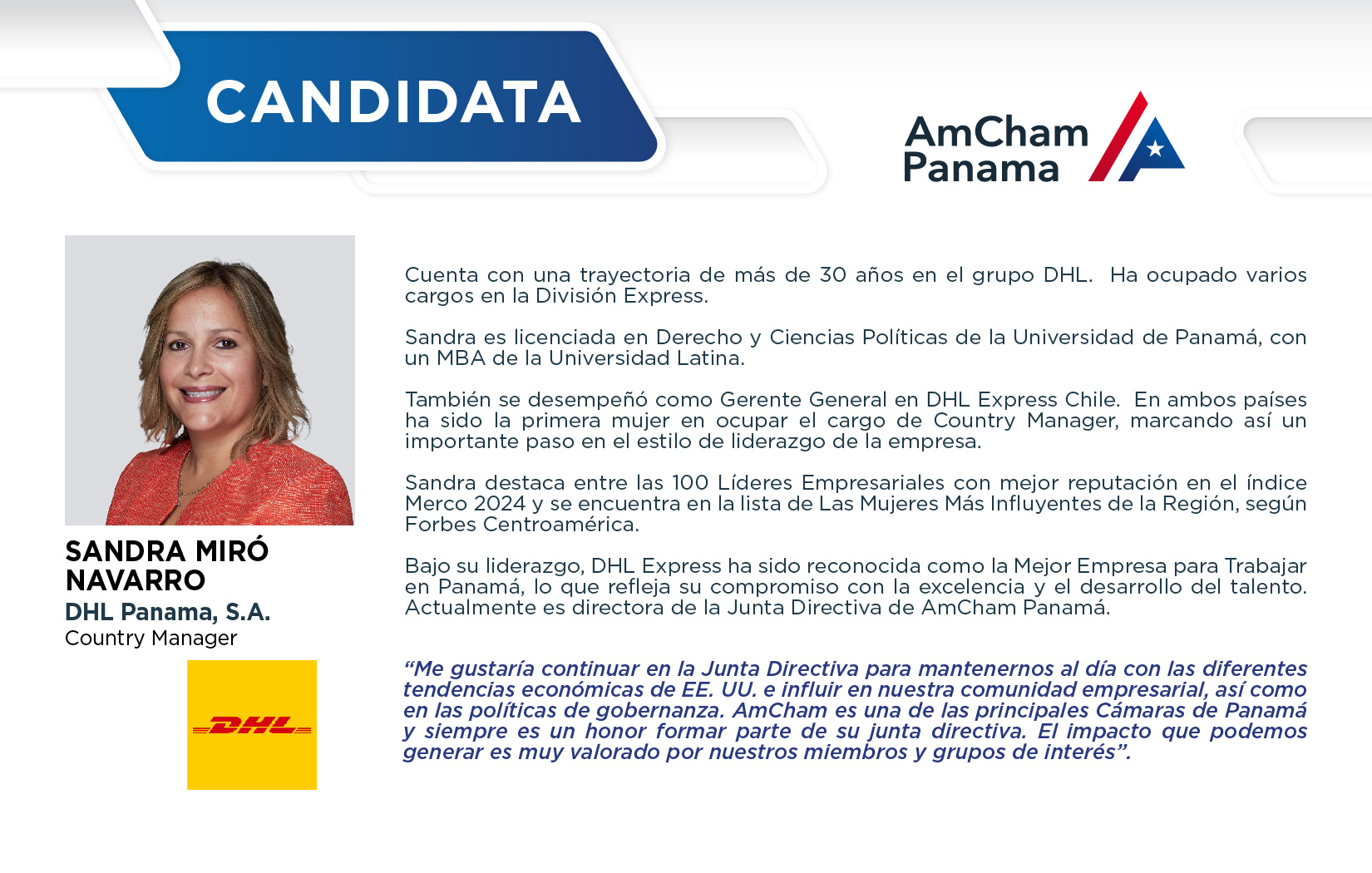 CANDIDATA

AmCham Panama

SANDRA MIRÓ NAVARRO
DHL Panama, S.A.
Country Manager

DHL

Cuenta con una trayectoria de más de 30 años en el grupo DHL. Ha ocupado varios cargos en la División Express.

Sandra es licenciada en Derecho y Ciencias Políticas de la Universidad de Panamá, con un MBA de la Universidad Latina.

También se desempeñó como Gerente General en DHL Express Chile. En ambos países ha sido la primera mujer en ocupar el cargo de Country Manager, marcando así un importante paso en el estilo de liderazgo de la empresa.

Sandra destaca entre las 100 Líderes Empresariales con mejor reputación en el índice Merco 2024 y se encuentra en la lista de Las Mujeres Más Influyentes de la Región, según Forbes Centroamérica.

Bajo su liderazgo, DHL Express ha sido reconocida como la Mejor Empresa para Trabajar en Panamá, lo que refleja su compromiso con la excelencia y el desarrollo del talento. Actualmente es directora de la Junta Directiva de AmCham Panamá.

“Me gustaría continuar en la Junta Directiva para mantenernos al día con las diferentes tendencias económicas de EE. UU. e influir en nuestra comunidad empresarial, así como en las políticas de gobernanza. AmCham es una de las principales Cámaras de Panamá y siempre es un honor formar parte de su junta directiva. El impacto que podemos generar es muy valorado por nuestros miembros y grupos de interés”.